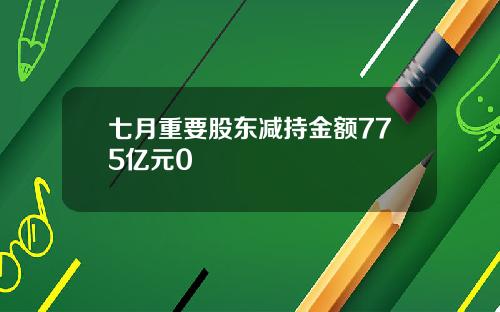 七月重要股东减持金额775亿元0